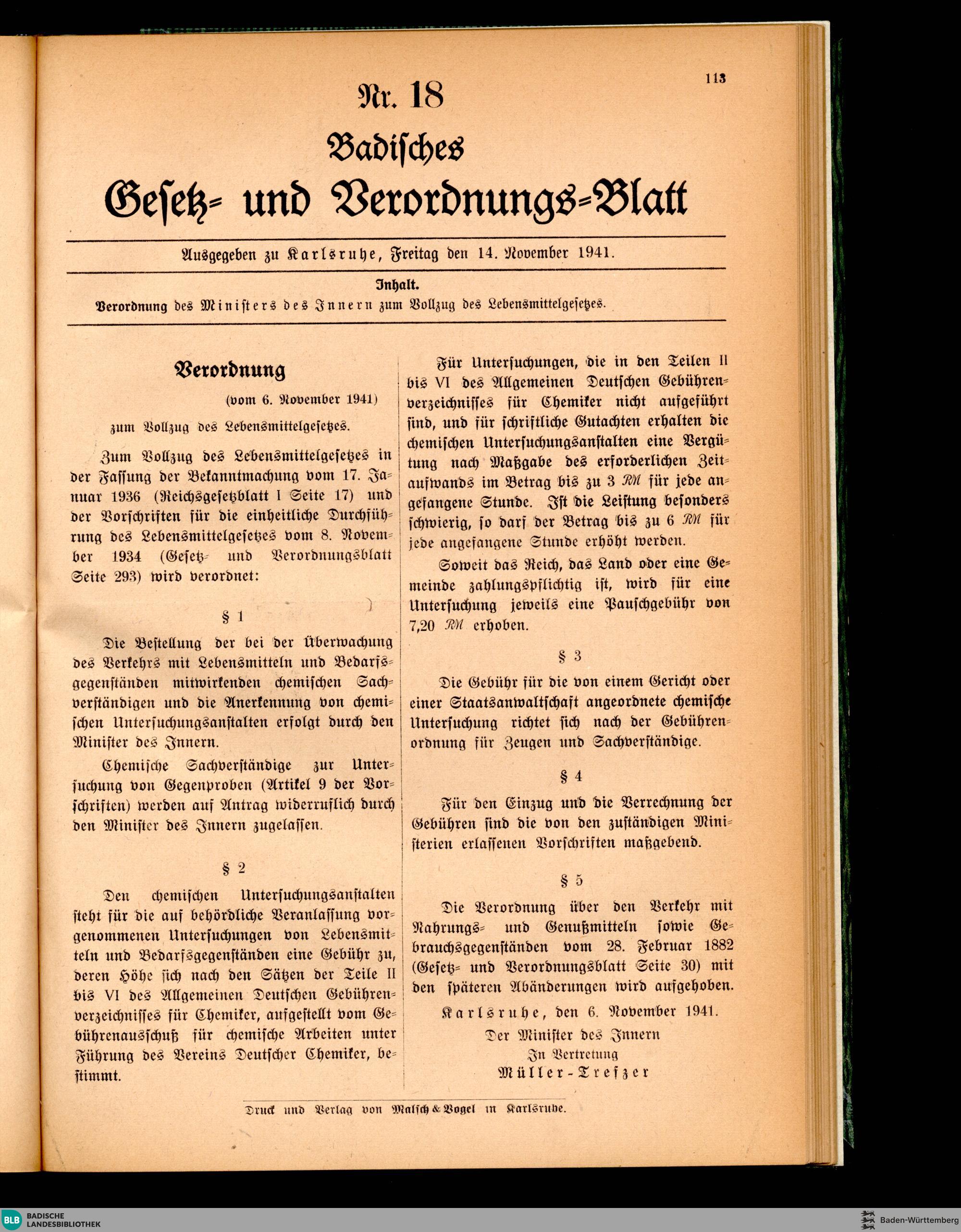 113

Nr. 18

Badisches

Gesetz- und Verordnungs-Blatt

Ausgegeben zu Karlsruhe, Freitag den 14. November 1941.

Inhalt.

Verordnung des Ministers des Innern zum Vollzug des Lebensmittelgesetzes.

Verordnung

(vom 6. November 1941)

zum Vollzug des Lebensmittelgesetzes.

Zum Vollzug des Lebensmittelgesetzes in der Fassung der Bekanntmachung vom 17. Januar 1936 (Reichsgesetzblatt I Seite 17) und der Vorschriften für die einheitliche Durchführung des Lebensmittelgesetzes vom 8. November 1934 (Gesetz- und Verordnungsblatt Seite 293) wird verordnet:

§ 1

Die Bestellung der bei der Überwachung des Verkehrs mit Lebensmitteln und Bedarfsgegenständen mitwirkenden chemischen Sachverständigen und die Anerkennung von chemischen Untersuchungsanstalten erfolgt durch den Minister des Innern.

Chemische Sachverständige zur Untersuchung von Gegenproben (Artikel 9 der Vorschriften) werden auf Antrag widerruflich durch den Minister des Innern zugelassen.

§ 2

Den chemischen Untersuchungsanstalten steht für die auf behördliche Veranlassung vorgenommenen Untersuchungen von Lebensmitteln und Bedarfsgegenständen eine Gebühr zu, deren Höhe sich nach den Sätzen der Teile II bis VI des Allgemeinen Deutschen Gebührenverzeichnisses für Chemiker, aufgestellt vom Gebührenausschuß für chemische Arbeiten unter Führung des Vereins Deutscher Chemiker, bestimmt.

Für Untersuchungen, die in den Teilen II bis VI des Allgemeinen Deutschen Gebührenverzeichnisses für Chemiker nicht aufgeführt sind, und für schriftliche Gutachten erhalten die chemischen Untersuchungsanstalten eine Vergütung nach Maßgabe des erforderlichen Zeitaufwands im Betrag bis zu 3 RM für jede angefangene Stunde. Ist die Leistung besonders schwierig, so darf der Betrag bis zu 6 RM für jede angefangene Stunde erhöht werden.

Soweit das Reich, das Land oder eine Gemeinde zahlungspflichtig ist, wird für eine Untersuchung jeweils eine Pauschgebühr von 7,20 RM erhoben.

§ 3

Die Gebühr für die von einem Gericht oder einer Staatsanwaltschaft angeordnete chemische Untersuchung richtet sich nach der Gebührenordnung für Zeugen und Sachverständige.

§ 4

Für den Einzug und die Verrechnung der Gebühren sind die von den zuständigen Ministerien erlassenen Vorschriften maßgebend.

§ 5

Die Verordnung über den Verkehr mit Nahrungs- und Genußmitteln sowie Gebrauchsgegenständen vom 28. Februar 1882 (Gesetz- und Verordnungsblatt Seite 30) mit den späteren Abänderungen wird aufgehoben.

Karlsruhe, den 6. November 1941.

Der Minister des Innern
In Vertretung
Müller-Trefzer

Druck und Verlag von Malsch & Vogel in Karlsruhe.

BLB BADISCHE LANDESBIBLIOTHEK

Baden-Württemberg